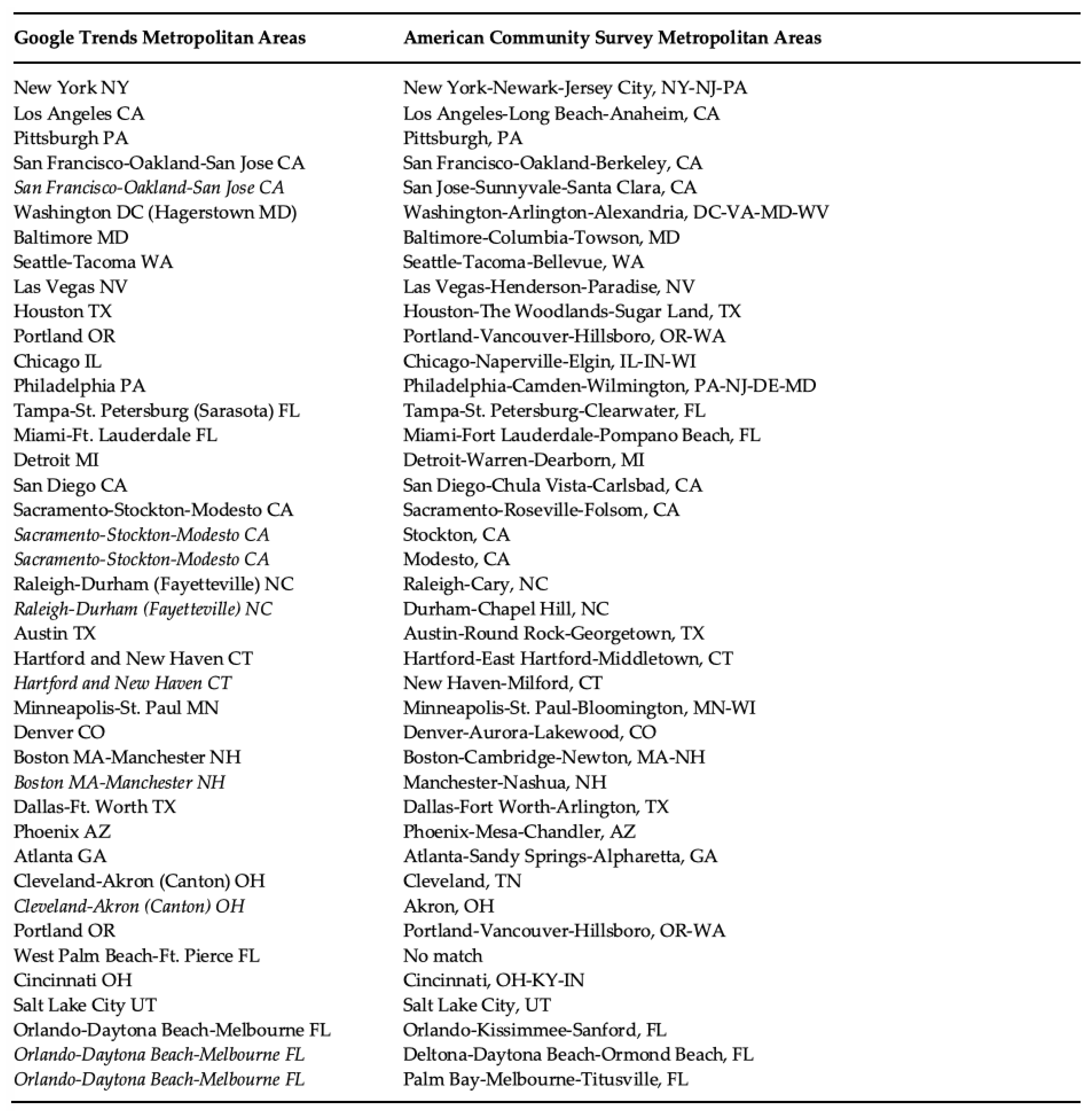 | Google Trends Metropolitan Areas | American Community Survey Metropolitan Areas |
|---|---|
| New York NY | New York-Newark-Jersey City, NY-NJ-PA |
| Los Angeles CA | Los Angeles-Long Beach-Anaheim, CA |
| Pittsburgh PA | Pittsburgh, PA |
| San Francisco-Oakland-San Jose CA | San Francisco-Oakland-Berkeley, CA |
| San Francisco-Oakland-San Jose CA | San Jose-Sunnyvale-Santa Clara, CA |
| Washington DC (Hagerstown MD) | Washington-Arlington-Alexandria, DC-VA-MD-WV |
| Baltimore MD | Baltimore-Columbia-Towson, MD |
| Seattle-Tacoma WA | Seattle-Tacoma-Bellevue, WA |
| Las Vegas NV | Las Vegas-Henderson-Paradise, NV |
| Houston TX | Houston-The Woodlands-Sugar Land, TX |
| Portland OR | Portland-Vancouver-Hillsboro, OR-WA |
| Chicago IL | Chicago-Naperville-Elgin, IL-IN-WI |
| Philadelphia PA | Philadelphia-Camden-Wilmington, PA-NJ-DE-MD |
| Tampa-St. Petersburg (Sarasota) FL | Tampa-St. Petersburg-Clearwater, FL |
| Miami-Ft. Lauderdale FL | Miami-Fort Lauderdale-Pompano Beach, FL |
| Detroit MI | Detroit-Warren-Dearborn, MI |
| San Diego CA | San Diego-Chula Vista-Carlsbad, CA |
| Sacramento-Stockton-Modesto CA | Sacramento-Roseville-Folsom, CA |
| Sacramento-Stockton-Modesto CA | Stockton, CA |
| Sacramento-Stockton-Modesto CA | Modesto, CA |
| Raleigh-Durham (Fayetteville) NC | Raleigh-Cary, NC |
| Raleigh-Durham (Fayetteville) NC | Durham-Chapel Hill, NC |
| Austin TX | Austin-Round Rock-Georgetown, TX |
| Hartford and New Haven CT | Hartford-East Hartford-Middletown, CT |
| Hartford and New Haven CT | New Haven-Milford, CT |
| Minneapolis-St. Paul MN | Minneapolis-St. Paul-Bloomington, MN-WI |
| Denver CO | Denver-Aurora-Lakewood, CO |
| Boston MA-Manchester NH | Boston-Cambridge-Newton, MA-NH |
| Boston MA-Manchester NH | Manchester-Nashua, NH |
| Dallas-Ft. Worth TX | Dallas-Fort Worth-Arlington, TX |
| Phoenix AZ | Phoenix-Mesa-Chandler, AZ |
| Atlanta GA | Atlanta-Sandy Springs-Alpharetta, GA |
| Cleveland-Akron (Canton) OH | Cleveland, TN |
| Cleveland-Akron (Canton) OH | Akron, OH |
| Portland OR | Portland-Vancouver-Hillsboro, OR-WA |
| West Palm Beach-Ft. Pierce FL | No match |
| Cincinnati OH | Cincinnati, OH-KY-IN |
| Salt Lake City UT | Salt Lake City, UT |
| Orlando-Daytona Beach-Melbourne FL | Orlando-Kissimmee-Sanford, FL |
| Orlando-Daytona Beach-Melbourne FL | Deltona-Daytona Beach-Ormond Beach, FL |
| Orlando-Daytona Beach-Melbourne FL | Palm Bay-Melbourne-Titusville, FL |